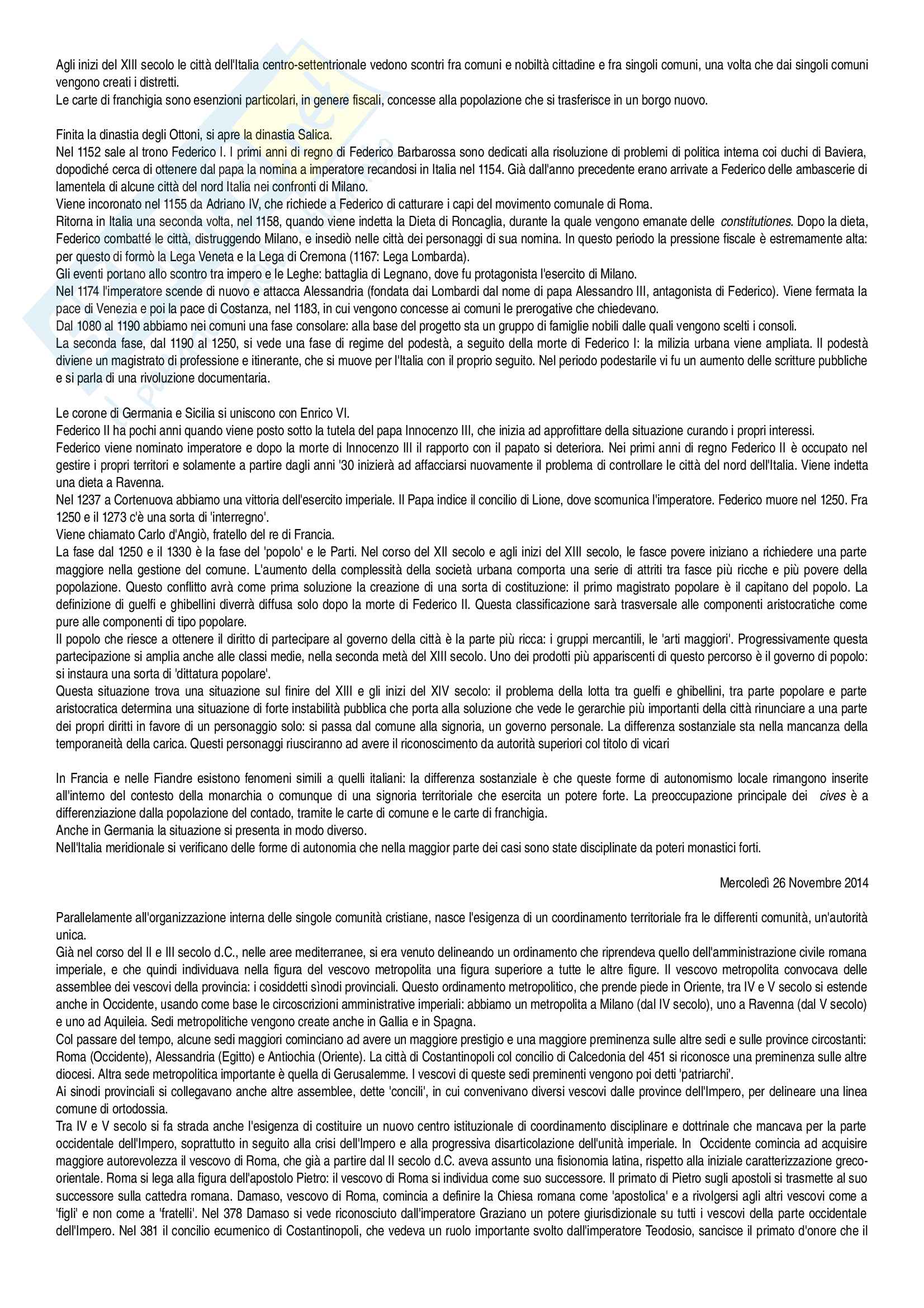 Agli inizi del XIII secolo le città dell'Italia centro-settentrionale vedono scontri fra comuni e nobiltà cittadine e fra singoli comuni, una volta che dai singoli comuni vengono creati i distretti.
Le carte di franchigia sono esenzioni particolari, in genere fiscali, concesse alla popolazione che si trasferisce in un borgo nuovo.

Finita la dinastia degli Ottoni, si apre la dinastia Salica.
Nel 1152 sale al trono Federico I. I primi anni di regno di Federico Barbarossa sono dedicati alla risoluzione di problemi di politica interna coi duchi di Baviera, dopodiché cerca di ottenere dal papa la nomina a imperatore recandosi in Italia nel 1154. Già dall'anno precedente erano arrivate a Federico delle ambascerie di lamentela di alcune città del nord Italia nei confronti di Milano.
Viene incoronato nel 1155 da Adriano IV, che richiede a Federico di catturare i capi del movimento comunale di Roma.
Ritorna in Italia una seconda volta, nel 1158, quando viene indetta la Dieta di Roncaglia, durante la quale vengono emanate delle constitutiones. Dopo la dieta, Federico combatté le città, distruggendo Milano, e insediò nelle città dei personaggi di sua nomina. In questo periodo la pressione fiscale è estremamente alta: per questo di formò la Lega Veneta e la Lega di Cremona (1167: Lega Lombarda).
Gli eventi portano allo scontro tra impero e le Leghe: battaglia di Legnano, dove fu protagonista l'esercito di Milano.
Nel 1174 l'imperatore scende di nuovo e attacca Alessandria (fondata dai Lombardi dal nome di papa Alessandro III, antagonista di Federico). Viene fermata la pace di Venezia e poi la pace di Costanza, nel 1183, in cui vengono concesse ai comuni le prerogative che chiedevano.
Dal 1080 al 1190 abbiamo nei comuni una fase consolare: alla base del progetto sta un gruppo di famiglie nobili dalle quali vengono scelti i consoli.
La seconda fase, dal 1190 al 1250, si vede una fase di regime del podestà, a seguito della morte di Federico I: la milizia urbana viene ampliata. Il podestà diviene un magistrato di professione e itinerante, che si muove per l'Italia con il proprio seguito. Nel periodo podestarile vi fu un aumento delle scritture pubbliche e si parla di una rivoluzione documentaria.

Le corone di Germania e Sicilia si uniscono con Enrico VI.
Federico II ha pochi anni quando viene posto sotto la tutela del papa Innocenzo III, che inizia ad approfittare della situazione curando i propri interessi.
Federico viene nominato imperatore e dopo la morte di Innocenzo III il rapporto con il papato si deteriora. Nei primi anni di regno Federico II è occupato nel gestire i propri territori e solamente a partire dagli anni '30 inizierà ad affacciarsi nuovamente il problema di controllare le città del nord dell'Italia. Viene indetta una dieta a Ravenna.
Nel 1237 a Cortenuova abbiamo una vittoria dell'esercito imperiale. Il Papa indice il concilio di Lione, dove scomunica l'imperatore. Federico muore nel 1250. Fra 1250 e il 1273 c'è una sorta di 'interregno'.
Viene chiamato Carlo d'Angiò, fratello del re di Francia.
La fase dal 1250 e il 1330 è la fase del 'popolo' e le Parti. Nel corso del XII secolo e agli inizi del XIII secolo, le fasce povere iniziano a richiedere una parte maggiore nella gestione del comune. L'aumento della complessità della società urbana comporta una serie di attriti tra fasce più ricche e più povere della popolazione. Questo conflitto avrà come prima soluzione la creazione di una sorta di costituzione: il primo magistrato popolare è il capitano del popolo. La definizione di guelfi e ghibellini diverrà diffusa solo dopo la morte di Federico II. Questa classificazione sarà trasversale alle componenti aristocratiche come pure alle componenti di tipo popolare.
Il popolo che riesce a ottenere il diritto di partecipare al governo della città è la parte più ricca: i gruppi mercantili, le 'arti maggiori'. Progressivamente questa partecipazione si amplia anche alle classi medie, nella seconda metà del XIII secolo. Uno dei prodotti più appariscenti di questo percorso è il governo di popolo: si instaura una sorta di 'dittatura popolare'.
Questa situazione trova una situazione sul finire del XIII e gli inizi del XIV secolo: il problema della lotta tra guelfi e ghibellini, tra parte popolare e parte aristocratica determina una situazione di forte instabilità pubblica che porta alla soluzione che vede le gerarchie più importanti della città rinunciare a una parte dei propri diritti in favore di un personaggio solo: si passa dal comune alla signoria, un governo personale. La differenza sostanziale sta nella mancanza della temporaneità della carica. Questi personaggi riusciranno ad avere il riconoscimento da autorità superiori col titolo di vicari

In Francia e nelle Fiandre esistono fenomeni simili a quelli italiani: la differenza sostanziale è che queste forme di autonomismo locale rimangono inserite all'interno del contesto della monarchia o comunque di una signoria territoriale che esercita un potere forte. La preoccupazione principale dei cives è a differenziazione dalla popolazione del contado, tramite le carte di comune e le carte di franchigia.
Anche in Germania la situazione si presenta in modo diverso.
Nell'Italia meridionale si verificano delle forme di autonomia che nella maggior parte dei casi sono state disciplinate da poteri monastici forti.

Mercoledì 26 Novembre 2014

Parallelamente all'organizzazione interna delle singole comunità cristiane, nasce l'esigenza di un coordinamento territoriale fra le differenti comunità, un'autorità unica.
Già nel corso del II e III secolo d.C., nelle aree mediterranee, si era venuto delineando un ordinamento che riprendeva quello dell'amministrazione civile romana imperiale, e che quindi individuava nella figura del vescovo metropolita una figura superiore a tutte le altre figure. Il vescovo metropolita convocava delle assemblee dei vescovi della provincia: i cosiddetti sìnodi provinciali. Questo ordinamento metropolitico, che prende piede in Oriente, tra IV e V secolo si estende anche in Occidente, usando come base le circoscrizioni amministrative imperiali: abbiamo un metropolita a Milano (dal IV secolo), uno a Ravenna (dal V secolo) e uno ad Aquileia. Sedi metropolitiche vengono create anche in Gallia e in Spagna.
Col passare del tempo, alcune sedi maggiori cominciano ad avere un maggiore prestigio e una maggiore preminenza sulle altre sedi e sulle province circostanti: Roma (Occidente), Alessandria (Egitto) e Antiochia (Oriente). La città di Costantinopoli col concilio di Calcedonia del 451 si riconosce una preminenza sulle altre diocesi. Altra sede metropolitica importante è quella di Gerusalemme. I vescovi di queste sedi preminenti vengono poi detti 'patriarchi'.
Ai sinodi provinciali si collegavano anche altre assemblee, dette 'concili', in cui convenivano diversi vescovi dalle province dell'Impero, per delineare una linea comune di ortodossia.
Tra IV e V secolo si fa strada anche l'esigenza di costituire un nuovo centro istituzionale di coordinamento disciplinare e dottrinale che mancava per la parte occidentale dell'Impero, soprattutto in seguito alla crisi dell'Impero e alla progressiva disarticolazione dell'unità imperiale. In Occidente comincia ad acquisire maggiore autorevolezza il vescovo di Roma, che già a partire dal II secolo d.C. aveva assunto una fisionomia latina, rispetto alla iniziale caratterizzazione greco-orientale. Roma si lega alla figura dell'apostolo Pietro: il vescovo di Roma si individua come suo successore. Il primato di Pietro sugli apostoli si trasmette al suo successore sulla cattedra romana. Damaso, vescovo di Roma, comincia a definire la Chiesa romana come 'apostolica' e a rivolgersi agli altri vescovi come a 'figli' e non come a 'fratelli'. Nel 378 Damaso si vede riconosciuto dall'imperatore Graziano un potere giurisdizionale su tutti i vescovi della parte occidentale dell'Impero. Nel 381 il concilio ecumenico di Costantinopoli, che vedeva un ruolo importante svolto dall'imperatore Teodosio, sancisce il primato d'onore che il